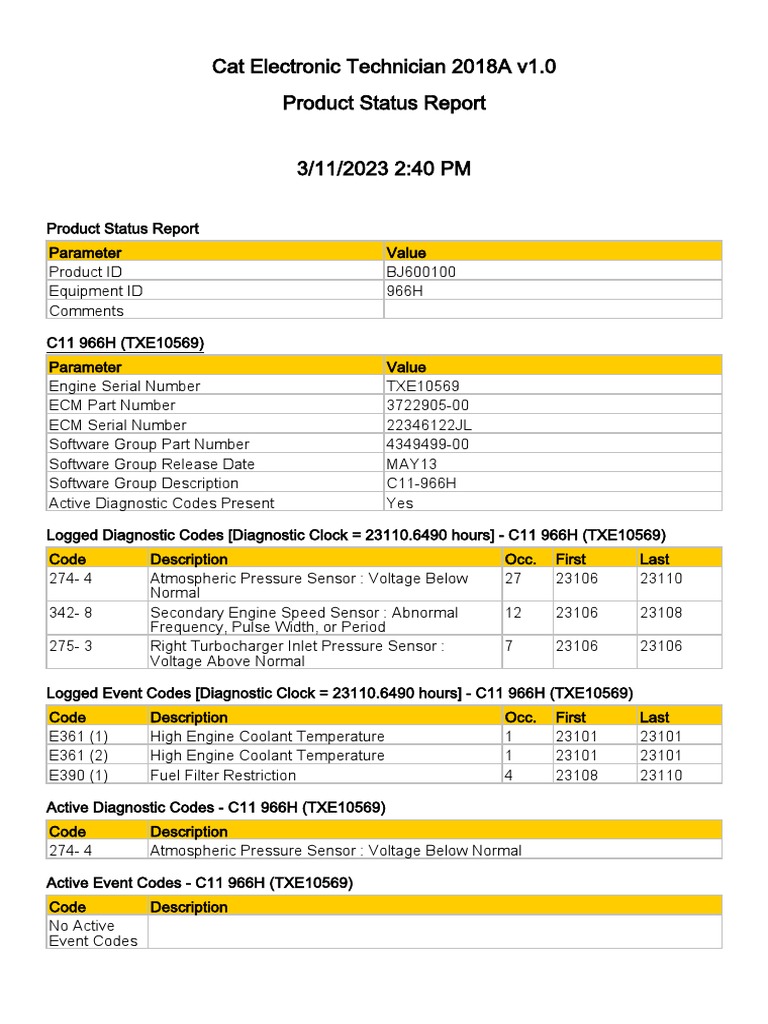 Cat Electronic Technician 2018A v1.0

Product Status Report

3/11/2023 2:40 PM

Product Status Report

| Parameter | Value |
|---|---|
| Product ID | BJ600100 |
| Equipment ID | 966H |
| Comments | |

C11 966H (TXE10569)

| Parameter | Value |
|---|---|
| Engine Serial Number | TXE10569 |
| ECM Part Number | 3722905-00 |
| ECM Serial Number | 22346122JL |
| Software Group Part Number | 4349499-00 |
| Software Group Release Date | MAY13 |
| Software Group Description | C11-966H |
| Active Diagnostic Codes Present | Yes |

Logged Diagnostic Codes [Diagnostic Clock = 23110.6490 hours] - C11 966H (TXE10569)

| Code | Description | Occ. | First | Last |
|---|---|---|---|---|
| 274- 4 | Atmospheric Pressure Sensor : Voltage Below Normal | 27 | 23106 | 23110 |
| 342- 8 | Secondary Engine Speed Sensor : Abnormal Frequency, Pulse Width, or Period | 12 | 23106 | 23108 |
| 275- 3 | Right Turbocharger Inlet Pressure Sensor : Voltage Above Normal | 7 | 23106 | 23106 |

Logged Event Codes [Diagnostic Clock = 23110.6490 hours] - C11 966H (TXE10569)

| Code | Description | Occ. | First | Last |
|---|---|---|---|---|
| E361 (1) | High Engine Coolant Temperature | 1 | 23101 | 23101 |
| E361 (2) | High Engine Coolant Temperature | 1 | 23101 | 23101 |
| E390 (1) | Fuel Filter Restriction | 4 | 23108 | 23110 |

Active Diagnostic Codes - C11 966H (TXE10569)

| Code | Description |
|---|---|
| 274- 4 | Atmospheric Pressure Sensor : Voltage Below Normal |

Active Event Codes - C11 966H (TXE10569)

| Code | Description |
|---|---|
| No Active Event Codes | |